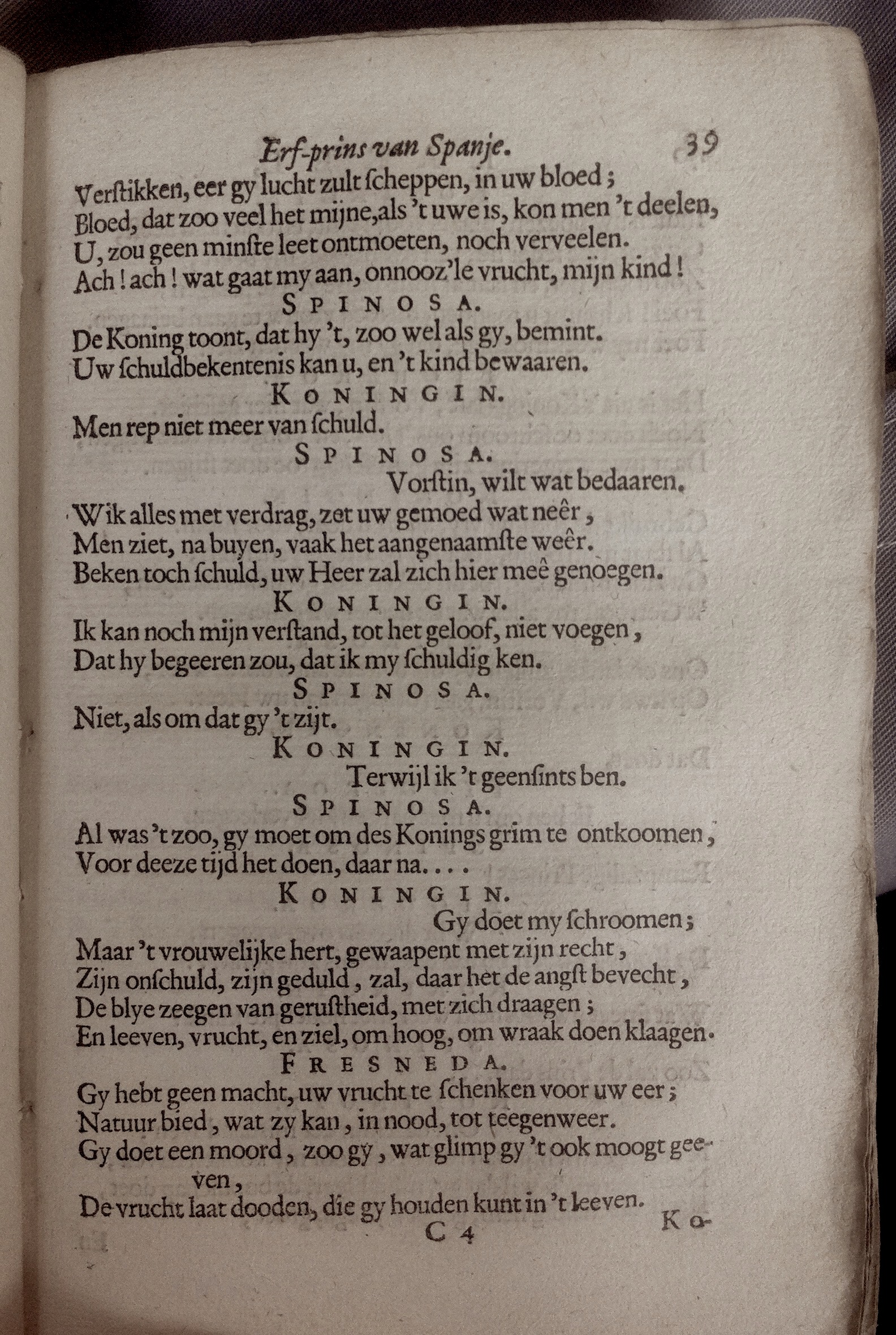 Erf-prins van Spanje. 39

Verstikken, eer gy lucht zult scheppen, in uw bloed;
Bloed, dat zoo veel het mijne, als 't uwe is, kon men 't deelen,
U, zou geen minste leet ontmoeten, noch verveelen.
Ach! ach! wat gaat my aan, onnooz'le vrucht, mijn kind!

SPINOSA.

De Koning toont, dat hy 't, zoo wel als gy, bemint.
Uw schuldbekentenis kan u, en 't kind bewaaren.

KONINGIN.

Men rep niet meer van schuld.

SPINOSA.

Vorstin, wilt wat bedaaren.
Wik alles met verdrag, zet uw gemoed wat neêr,
Men ziet, na buyen, vaak het aangenaamste weêr.
Beken toch schuld, uw Heer zal zich hier meê genoegen.

KONINGIN.

Ik kan noch mijn verstand, tot het geloof, niet voegen,
Dat hy begeeren zou, dat ik my schuldig ken.

SPINOSA.

Niet, als om dat gy 't zijt.

KONINGIN.

Terwijl ik 't geensints ben.

SPINOSA.

Al was 't zoo, gy moet om des Konings grim te ontkoomen,
Voor deeze tijd het doen, daar na....

KONINGIN.

Gy doet my schroomen;
Maar 't vrouwelijke hert, gewaapent met zijn recht,
Zijn onschuld, zijn geduld, zal, daar het de angst bevecht,
De blye zeegen van gerustheid, met zich draagen;
En leeven, vrucht, en ziel, om hoog, om wraak doen klaagen.

FRESNEDA.

Gy hebt geen macht, uw vrucht te schenken voor uw eer;
Natuur bied, wat zy kan, in nood, tot teegenweer.
Gy doet een moord, zoo gy, wat glimp gy 't ook moogt geeven,
De vrucht laat dooden, die gy houden kunt in 't leeven.

C 4 Ko-